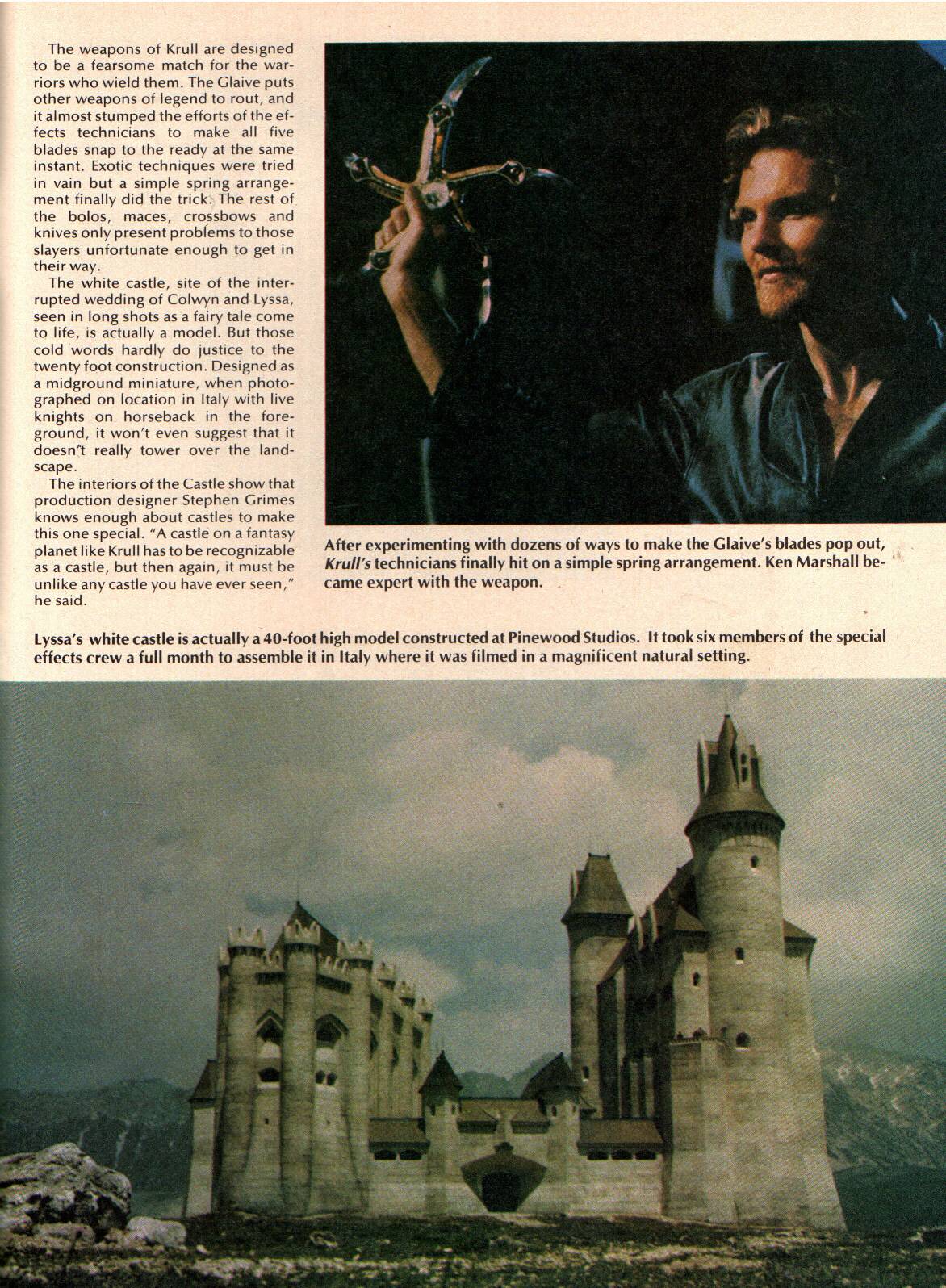 The weapons of Krull are designed to be a fearsome match for the warriors who wield them. The Glaive puts other weapons of legend to rout, and it almost stumped the efforts of the effects technicians to make all five blades snap to the ready at the same instant. Exotic techniques were tried in vain but a simple spring arrangement finally did the trick. The rest of the bolos, maces, crossbows and knives only present problems to those slayers unfortunate enough to get in their way.

The white castle, site of the interrupted wedding of Colwyn and Lyssa, seen in long shots as a fairy tale come to life, is actually a model. But those cold words hardly do justice to the twenty foot construction. Designed as a midground miniature, when photographed on location in Italy with live knights on horseback in the foreground, it won't even suggest that it doesn't really tower over the landscape.

The interiors of the Castle show that production designer Stephen Grimes knows enough about castles to make this one special. "A castle on a fantasy planet like Krull has to be recognizable as a castle, but then again, it must be unlike any castle you have ever seen," he said.

After experimenting with dozens of ways to make the Glaive's blades pop out, Krull's technicians finally hit on a simple spring arrangement. Ken Marshall became expert with the weapon.

Lyssa's white castle is actually a 40-foot high model constructed at Pinewood Studios. It took six members of the special effects crew a full month to assemble it in Italy where it was filmed in a magnificent natural setting.